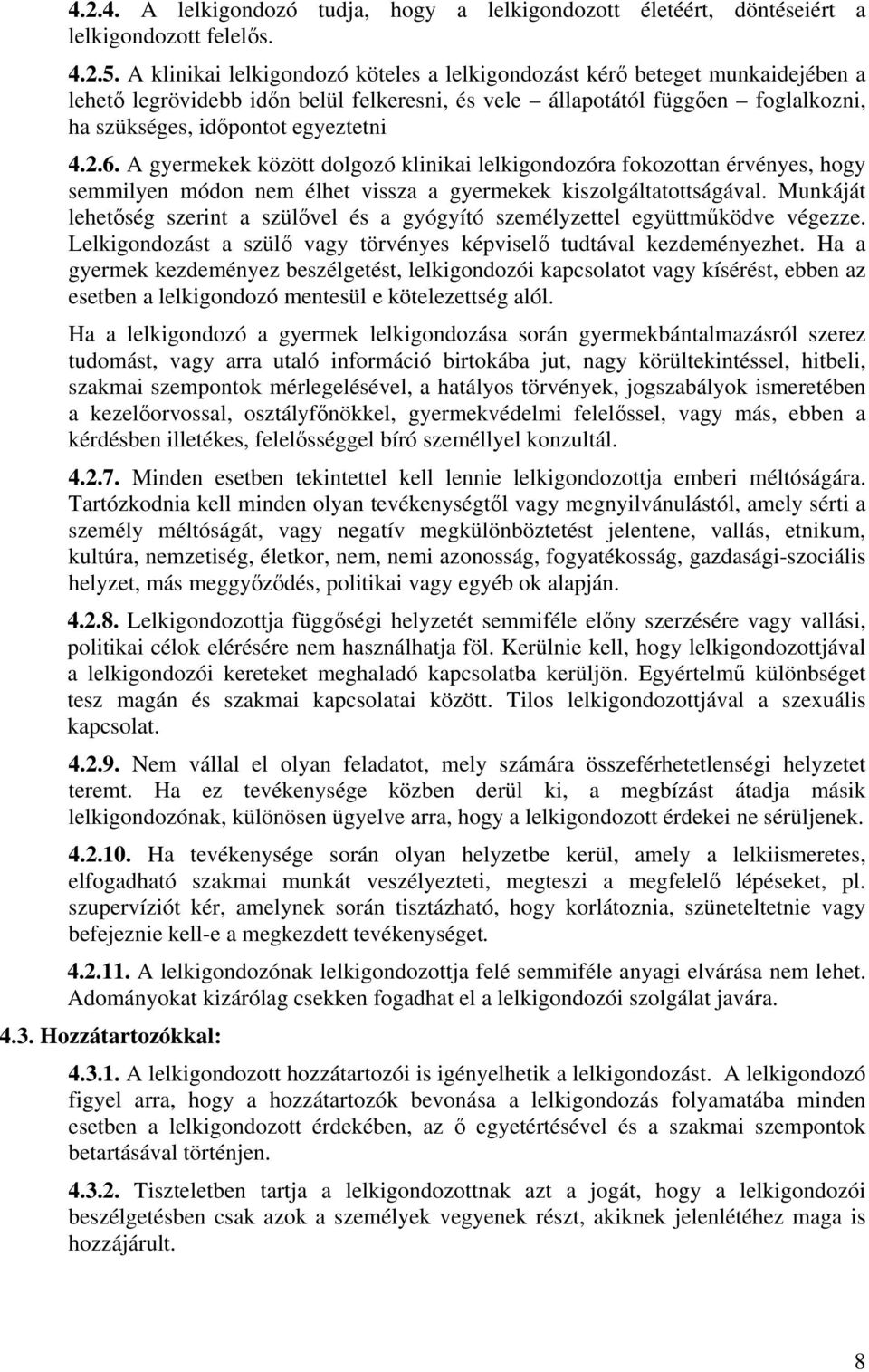 4.2.4. A lelkigondozó tudja, hogy a lelkigondozott életéért, döntéseiért a lelkigondozott felelős.

4.2.5. A klinikai lelkigondozó köteles a lelkigondozást kérő beteget munkaidejében a lehető legrövidebb időn belül felkeresni, és vele – állapotától függően – foglalkozni, ha szükséges, időpontot egyeztetni

4.2.6. A gyermekek között dolgozó klinikai lelkigondozóra fokozottan érvényes, hogy semmilyen módon nem élhet vissza a gyermekek kiszolgáltatottságával. Munkáját lehetőség szerint a szülővel és a gyógyító személyzettel együttműködve végezze. Lelkigondozást a szülő vagy törvényes képviselő tudtával kezdeményezhet. Ha a gyermek kezdeményez beszélgetést, lelkigondozói kapcsolatot vagy kísérést, ebben az esetben a lelkigondozó mentesül e kötelezettség alól.

Ha a lelkigondozó a gyermek lelkigondozása során gyermekbántalmazásról szerez tudomást, vagy arra utaló információ birtokába jut, nagy körültekintéssel, hitbeli, szakmai szempontok mérlegelésével, a hatályos törvények, jogszabályok ismeretében a kezelőorvossal, osztályfőnökkel, gyermekvédelmi felelőssel, vagy más, ebben a kérdésben illetékes, felelősséggel bíró személlyel konzultál.

4.2.7. Minden esetben tekintettel kell lennie lelkigondozottja emberi méltóságára. Tartózkodnia kell minden olyan tevékenységtől vagy megnyilvánulástól, amely sérti a személy méltóságát, vagy negatív megkülönböztetést jelentene, vallás, etnikum, kultúra, nemzetiség, életkor, nem, nemi azonosság, fogyatékosság, gazdasági-szociális helyzet, más meggyőződés, politikai vagy egyéb ok alapján.

4.2.8. Lelkigondozottja függőségi helyzetét semmiféle előny szerzésére vagy vallási, politikai célok elérésére nem használhatja föl. Kerülnie kell, hogy lelkigondozottjával a lelkigondozói kereteket meghaladó kapcsolatba kerüljön. Egyértelmű különbséget tesz magán és szakmai kapcsolatai között. Tilos lelkigondozottjával a szexuális kapcsolat.

4.2.9. Nem vállal el olyan feladatot, mely számára összeférhetetlenségi helyzetet teremt. Ha ez tevékenysége közben derül ki, a megbízást átadja másik lelkigondozónak, különösen ügyelve arra, hogy a lelkigondozott érdekei ne sérüljenek.

4.2.10. Ha tevékenysége során olyan helyzetbe kerül, amely a lelkiismeretes, elfogadható szakmai munkát veszélyezteti, megteszi a megfelelő lépéseket, pl. szupervíziót kér, amelynek során tisztázható, hogy korlátoznia, szüneteltetnie vagy befejeznie kell-e a megkezdett tevékenységet.

4.2.11. A lelkigondozónak lelkigondozottja felé semmiféle anyagi elvárása nem lehet. Adományokat kizárólag csekken fogadhat el a lelkigondozói szolgálat javára.

4.3. Hozzátartozókkal:

4.3.1. A lelkigondozott hozzátartozói is igényelhetik a lelkigondozást. A lelkigondozó figyel arra, hogy a hozzátartozók bevonása a lelkigondozás folyamatába minden esetben a lelkigondozott érdekében, az ő egyetértésével és a szakmai szempontok betartásával történjen.

4.3.2. Tiszteletben tartja a lelkigondozottnak azt a jogát, hogy a lelkigondozói beszélgetésben csak azok a személyek vegyenek részt, akiknek jelenlétéhez maga is hozzájárult.

8